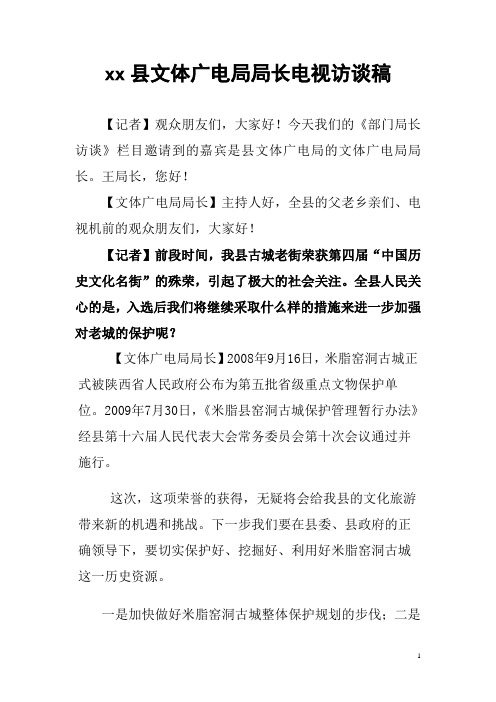 xx 县文体广电局局长电视访谈稿

【记者】观众朋友们，大家好！今天我们的《部门局长访谈》栏目邀请到的嘉宾是县文体广电局的文体广电局局长。王局长，您好！

【文体广电局局长】主持人好，全县的父老乡亲们、电视机前的观众朋友们，大家好！

【记者】前段时间，我县古城老街荣获第四届“中国历史文化名街”的殊荣，引起了极大的社会关注。全县人民关心的是，入选后我们将继续采取什么样的措施来进一步加强对老城的保护呢？

【文体广电局局长】2008年9月16日，米脂窑洞古城正式被陕西省人民政府公布为第五批省级重点文物保护单位。2009年7月30日，《米脂县窑洞古城保护管理暂行办法》经县第十六届人民代表大会常务委员会第十次会议通过并施行。

这次，这项荣誉的获得，无疑将会给我县的文化旅游带来新的机遇和挑战。下一步我们要在县委、县政府的正确领导下，要切实保护好、挖掘好、利用好米脂窑洞古城这一历史资源。

一是加快做好米脂窑洞古城整体保护规划的步伐；二是

1